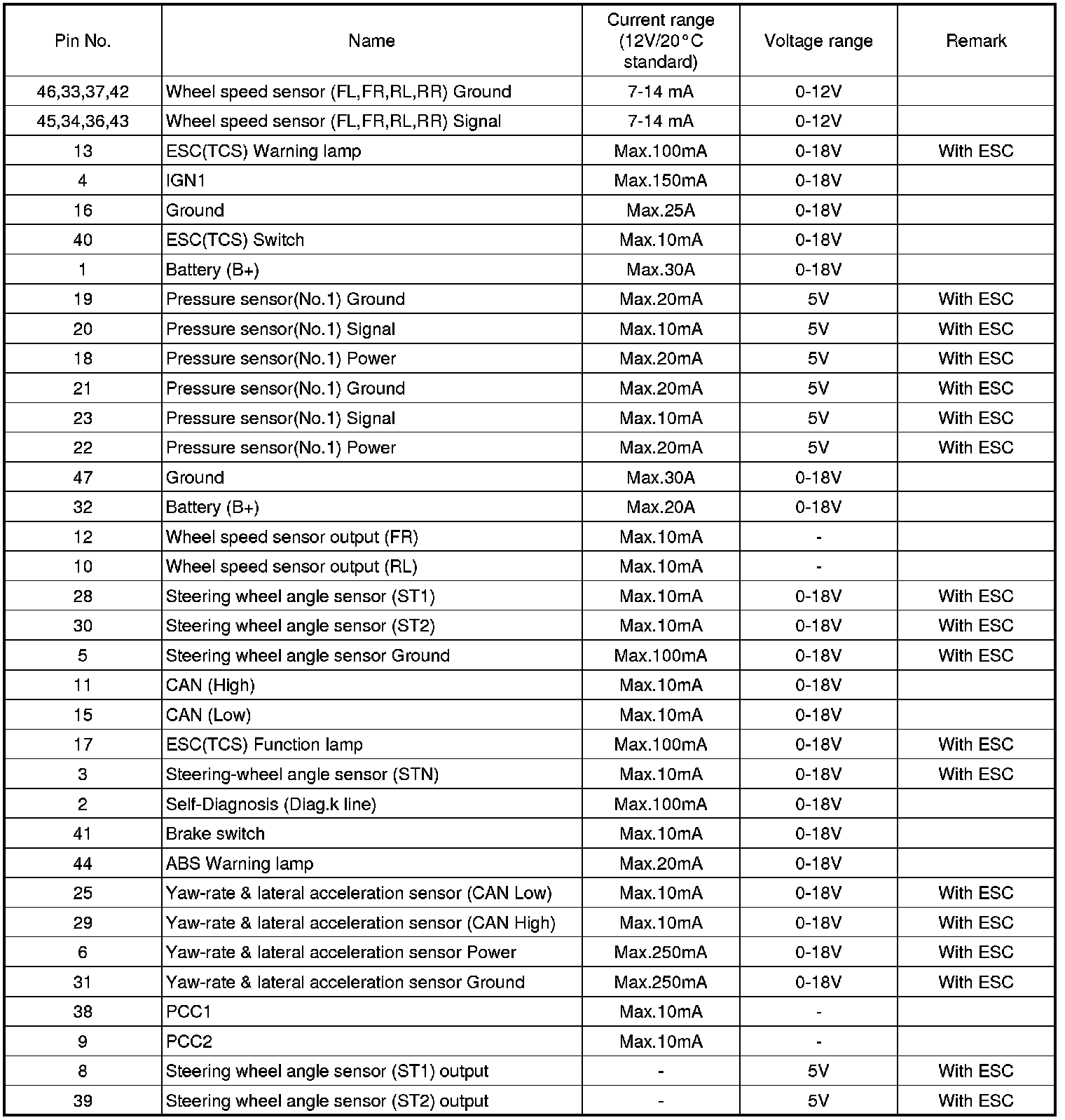 | Pin No. | Name | Current range (12V/20°C standard) | Voltage range | Remark |
|---|---|---|---|---|
| 46,33,37,42 | Wheel speed sensor (FL,FR,RL,RR) Ground | 7-14 mA | 0-12V | |
| 45,34,36,43 | Wheel speed sensor (FL,FR,RL,RR) Signal | 7-14 mA | 0-12V | |
| 13 | ESC(TCS) Warning lamp | Max.100mA | 0-18V | With ESC |
| 4 | IGN1 | Max.150mA | 0-18V | |
| 16 | Ground | Max.25A | 0-18V | |
| 40 | ESC(TCS) Switch | Max.10mA | 0-18V | |
| 1 | Battery (B+) | Max.30A | 0-18V | |
| 19 | Pressure sensor(No.1) Ground | Max.20mA | 5V | With ESC |
| 20 | Pressure sensor(No.1) Signal | Max.10mA | 5V | With ESC |
| 18 | Pressure sensor(No.1) Power | Max.20mA | 5V | With ESC |
| 21 | Pressure sensor(No.1) Ground | Max.20mA | 5V | With ESC |
| 23 | Pressure sensor(No.1) Signal | Max.10mA | 5V | With ESC |
| 22 | Pressure sensor(No.1) Power | Max.20mA | 5V | With ESC |
| 47 | Ground | Max.30A | 0-18V | |
| 32 | Battery (B+) | Max.20A | 0-18V | |
| 12 | Wheel speed sensor output (FR) | Max.10mA | - | |
| 10 | Wheel speed sensor output (RL) | Max.10mA | - | |
| 28 | Steering wheel angle sensor (ST1) | Max.10mA | 0-18V | With ESC |
| 30 | Steering wheel angle sensor (ST2) | Max.10mA | 0-18V | With ESC |
| 5 | Steering wheel angle sensor Ground | Max.100mA | 0-18V | With ESC |
| 11 | CAN (High) | Max.10mA | 0-18V | |
| 15 | CAN (Low) | Max.10mA | 0-18V | |
| 17 | ESC(TCS) Function lamp | Max.100mA | 0-18V | With ESC |
| 3 | Steering-wheel angle sensor (STN) | Max.10mA | 0-18V | With ESC |
| 2 | Self-Diagnosis (Diag.k line) | Max.100mA | 0-18V | |
| 41 | Brake switch | Max.10mA | 0-18V | |
| 44 | ABS Warning lamp | Max.20mA | 0-18V | |
| 25 | Yaw-rate & lateral acceleration sensor (CAN Low) | Max.10mA | 0-18V | With ESC |
| 29 | Yaw-rate & lateral acceleration sensor (CAN High) | Max.10mA | 0-18V | With ESC |
| 6 | Yaw-rate & lateral acceleration sensor Power | Max.250mA | 0-18V | With ESC |
| 31 | Yaw-rate & lateral acceleration sensor Ground | Max.250mA | 0-18V | With ESC |
| 38 | PCC1 | Max.10mA | - | |
| 9 | PCC2 | Max.10mA | - | |
| 8 | Steering wheel angle sensor (ST1) output | - | 5V | With ESC |
| 39 | Steering wheel angle sensor (ST2) output | - | 5V | With ESC |